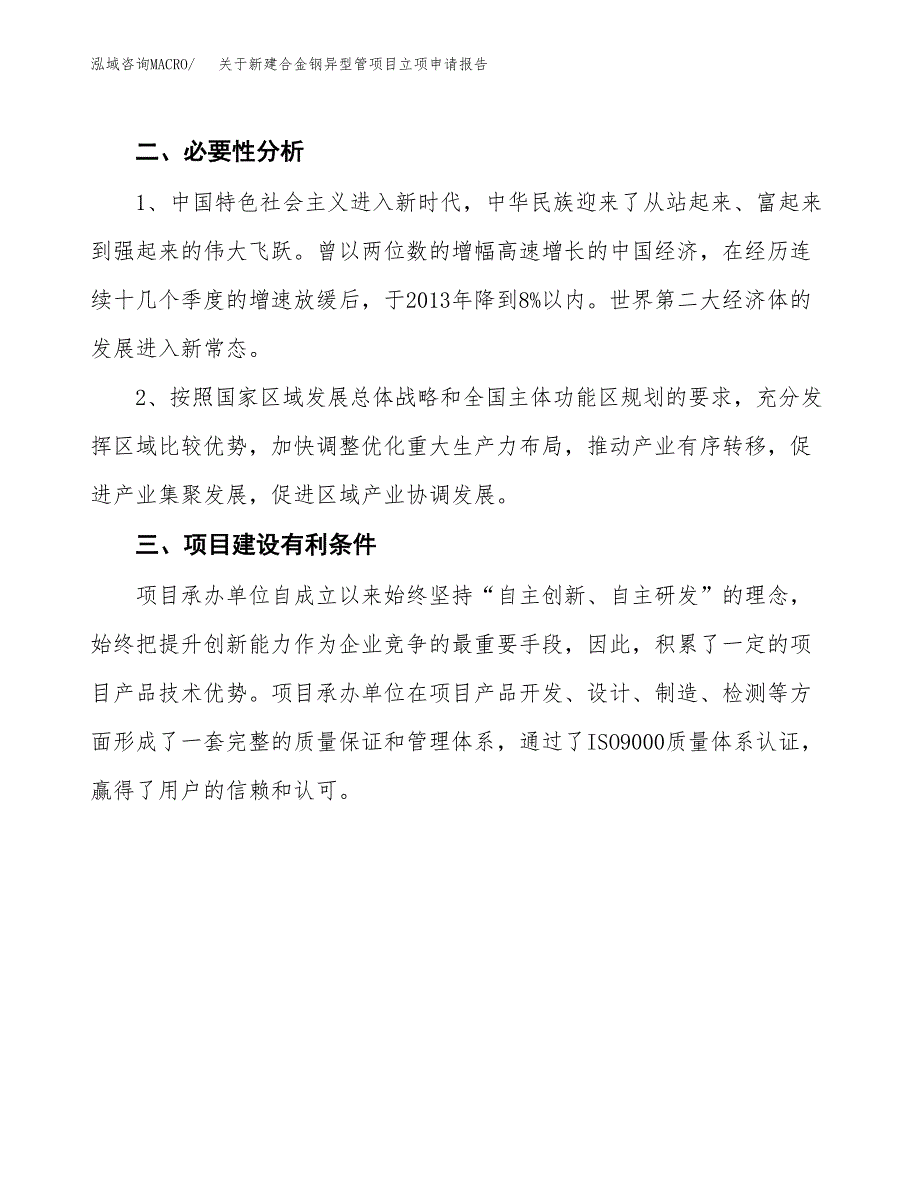 泓域咨询MACRO/　关于新建合金钢异型管项目立项申请报告

二、必要性分析

1、中国特色社会主义进入新时代，中华民族迎来了从站起来、富起来到强起来的伟大飞跃。曾以两位数的增幅高速增长的中国经济，在经历连续十几个季度的增速放缓后，于2013年降到8%以内。世界第二大经济体的发展进入新常态。

2、按照国家区域发展总体战略和全国主体功能区规划的要求，充分发挥区域比较优势，加快调整优化重大生产力布局，推动产业有序转移，促进产业集聚发展，促进区域产业协调发展。

三、项目建设有利条件

项目承办单位自成立以来始终坚持“自主创新、自主研发”的理念，始终把提升创新能力作为企业竞争的最重要手段，因此，积累了一定的项目产品技术优势。项目承办单位在项目产品开发、设计、制造、检测等方面形成了一套完整的质量保证和管理体系，通过了ISO9000质量体系认证，赢得了用户的信赖和认可。